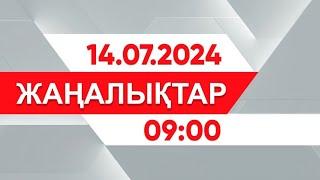 14.07.2024

ЖАҢАЛЫҚТАР

09:00